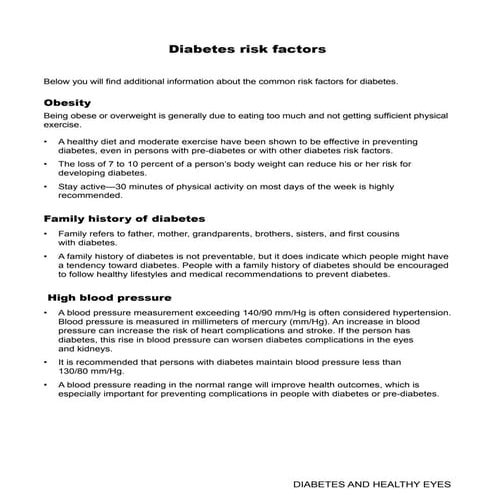 Diabetes risk factors

Below you will find additional information about the common risk factors for diabetes.

Obesity

Being obese or overweight is generally due to eating too much and not getting sufficient physical exercise.

• A healthy diet and moderate exercise have been shown to be effective in preventing diabetes, even in persons with pre-diabetes or with other diabetes risk factors.

• The loss of 7 to 10 percent of a person's body weight can reduce his or her risk for developing diabetes.

• Stay active—30 minutes of physical activity on most days of the week is highly recommended.

Family history of diabetes

• Family refers to father, mother, grandparents, brothers, sisters, and first cousins with diabetes.

• A family history of diabetes is not preventable, but it does indicate which people might have a tendency toward diabetes. People with a family history of diabetes should be encouraged to follow healthy lifestyles and medical recommendations to prevent diabetes.

High blood pressure

• A blood pressure measurement exceeding 140/90 mm/Hg is often considered hypertension. Blood pressure is measured in millimeters of mercury (mm/Hg). An increase in blood pressure can increase the risk of heart complications and stroke. If the person has diabetes, this rise in blood pressure can worsen diabetes complications in the eyes and kidneys.

• It is recommended that persons with diabetes maintain blood pressure less than 130/80 mm/Hg.

• A blood pressure reading in the normal range will improve health outcomes, which is especially important for preventing complications in people with diabetes or pre-diabetes.

DIABETES AND HEALTHY EYES